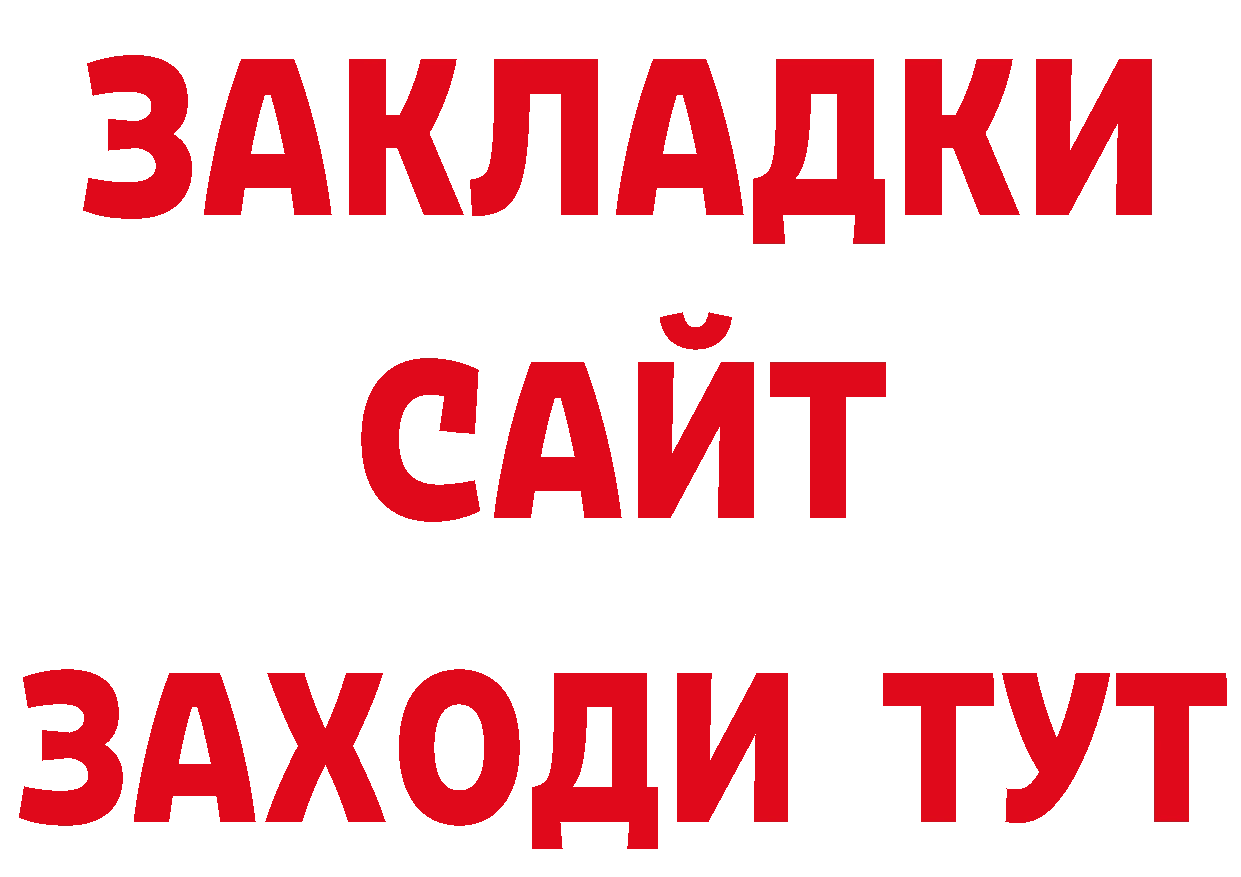 ЗАКЛАДКИ
САЙТ
ЗАХОДИ ТУТ